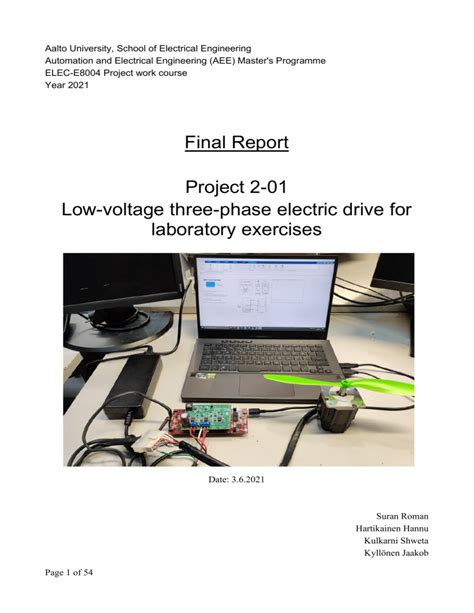 Aalto University, School of Electrical Engineering
Automation and Electrical Engineering (AEE) Master's Programme
ELEC-E8004 Project work course
Year 2021

Final Report

Project 2-01
Low-voltage three-phase electric drive for laboratory exercises

Date: 3.6.2021

Suran Roman
Hartikainen Hannu
Kulkarni Shweta
Kyllönen Jaakob

Page 1 of 54